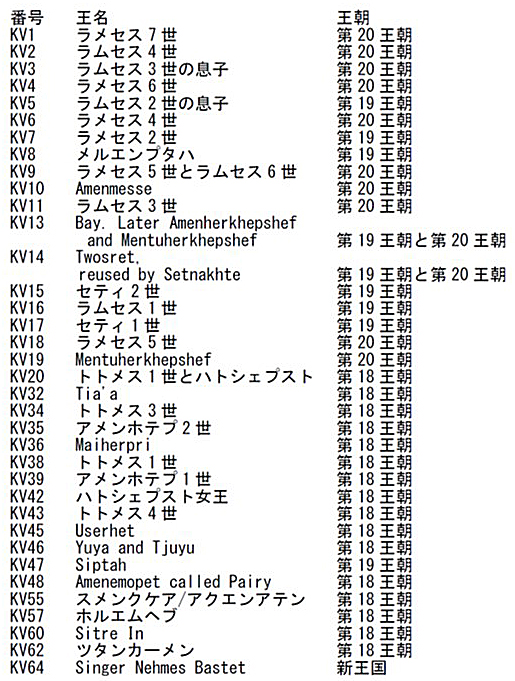 | 番号 | 王名 | 王朝 |
|---|---|---|
| KV1 | ラメセス7世 | 第20王朝 |
| KV2 | ラムセス4世 | 第20王朝 |
| KV3 | ラムセス3世の息子 | 第20王朝 |
| KV4 | ラメセス6世 | 第20王朝 |
| KV5 | ラムセス2世の息子 | 第19王朝 |
| KV6 | ラメセス4世 | 第20王朝 |
| KV7 | ラメセス2世 | 第19王朝 |
| KV8 | メルエンプタハ | 第19王朝 |
| KV9 | ラメセス5世とラムセス6世 | 第20王朝 |
| KV10 | Amenmesse | 第20王朝 |
| KV11 | ラムセス3世 | 第20王朝 |
| KV13 | Bay. Later Amenherkhepshef and Mentuherkhepshef | 第19王朝と第20王朝 |
| KV14 | Twosret, reused by Setnakhte | 第19王朝と第20王朝 |
| KV15 | セティ2世 | 第19王朝 |
| KV16 | ラムセス1世 | 第19王朝 |
| KV17 | セティ1世 | 第19王朝 |
| KV18 | ラメセス5世 | 第20王朝 |
| KV19 | Mentuherkhepshef | 第20王朝 |
| KV20 | トトメス1世とハトシェプスト | 第18王朝 |
| KV32 | Tia'a | 第18王朝 |
| KV34 | トトメス3世 | 第18王朝 |
| KV35 | アメンホテプ2世 | 第18王朝 |
| KV36 | Maiherpri | 第18王朝 |
| KV38 | トトメス1世 | 第18王朝 |
| KV39 | アメンホテプ1世 | 第18王朝 |
| KV42 | ハトシェプスト女王 | 第18王朝 |
| KV43 | トトメス4世 | 第18王朝 |
| KV45 | Userhet | 第18王朝 |
| KV46 | Yuya and Tjuyu | 第18王朝 |
| KV47 | Siptah | 第19王朝 |
| KV48 | Amenemopet called Pairy | 第18王朝 |
| KV55 | スメンクケア/アクエンアテン | 第18王朝 |
| KV57 | ホルエムヘブ | 第18王朝 |
| KV60 | Sitre In | 第18王朝 |
| KV62 | ツタンカーメン | 第18王朝 |
| KV64 | Singer Nehmes Bastet | 新王国 |